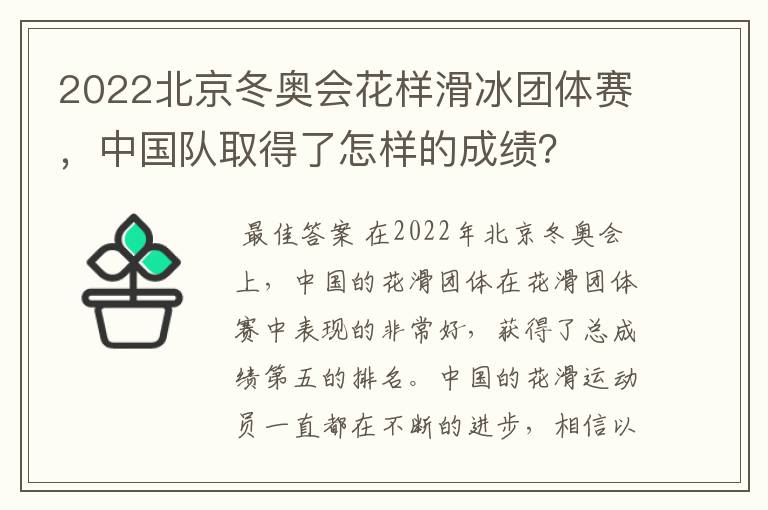 2022北京冬奥会花样滑冰团体赛，中国队取得了怎样的成绩？

最佳答案 在2022年北京冬奥会上，中国的花滑团体在花滑团体赛中表现的非常好，获得了总成绩第五的排名。中国的花滑运动员一直都在不断的进步，相信以